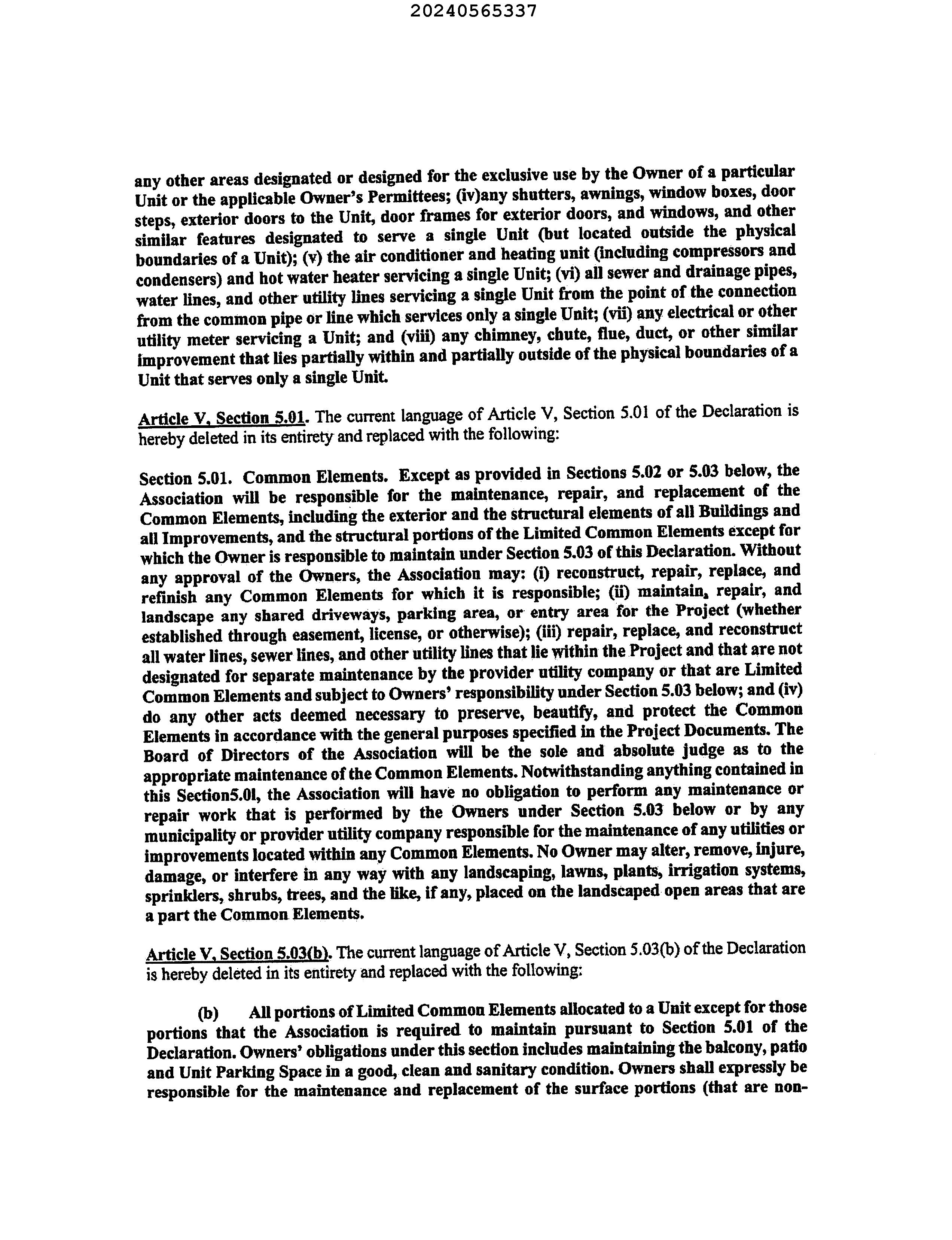 20240565337

any other areas designated or designed for the exclusive use by the Owner of a particular Unit or the applicable Owner's Permittees; (iv)any shutters, awnings, window boxes, door steps, exterior doors to the Unit, door frames for exterior doors, and windows, and other similar features designated to serve a single Unit (but located outside the physical boundaries of a Unit); (v) the air conditioner and heating unit (including compressors and condensers) and hot water heater servicing a single Unit; (vi) all sewer and drainage pipes, water lines, and other utility lines servicing a single Unit from the point of the connection from the common pipe or line which services only a single Unit; (vii) any electrical or other utility meter servicing a Unit; and (viii) any chimney, chute, flue, duct, or other similar improvement that lies partially within and partially outside of the physical boundaries of a Unit that serves only a single Unit.

Article V, Section 5.01. The current language of Article V, Section 5.01 of the Declaration is hereby deleted in its entirety and replaced with the following:

Section 5.01. Common Elements. Except as provided in Sections 5.02 or 5.03 below, the Association will be responsible for the maintenance, repair, and replacement of the Common Elements, including the exterior and the structural elements of all Buildings and all Improvements, and the structural portions of the Limited Common Elements except for which the Owner is responsible to maintain under Section 5.03 of this Declaration. Without any approval of the Owners, the Association may: (i) reconstruct, repair, replace, and refinish any Common Elements for which it is responsible; (ii) maintain, repair, and landscape any shared driveways, parking area, or entry area for the Project (whether established through easement, license, or otherwise); (iii) repair, replace, and reconstruct all water lines, sewer lines, and other utility lines that lie within the Project and that are not designated for separate maintenance by the provider utility company or that are Limited Common Elements and subject to Owners' responsibility under Section 5.03 below; and (iv) do any other acts deemed necessary to preserve, beautify, and protect the Common Elements in accordance with the general purposes specified in the Project Documents. The Board of Directors of the Association will be the sole and absolute judge as to the appropriate maintenance of the Common Elements. Notwithstanding anything contained in this Section5.0l, the Association will have no obligation to perform any maintenance or repair work that is performed by the Owners under Section 5.03 below or by any municipality or provider utility company responsible for the maintenance of any utilities or improvements located within any Common Elements. No Owner may alter, remove, injure, damage, or interfere in any way with any landscaping, lawns, plants, irrigation systems, sprinklers, shrubs, trees, and the like, if any, placed on the landscaped open areas that are a part the Common Elements.

Article V, Section 5.03(b). The current language of Article V, Section 5.03(b) of the Declaration is hereby deleted in its entirety and replaced with the following:

(b) All portions of Limited Common Elements allocated to a Unit except for those portions that the Association is required to maintain pursuant to Section 5.01 of the Declaration. Owners' obligations under this section includes maintaining the balcony, patio and Unit Parking Space in a good, clean and sanitary condition. Owners shall expressly be responsible for the maintenance and replacement of the surface portions (that are non-